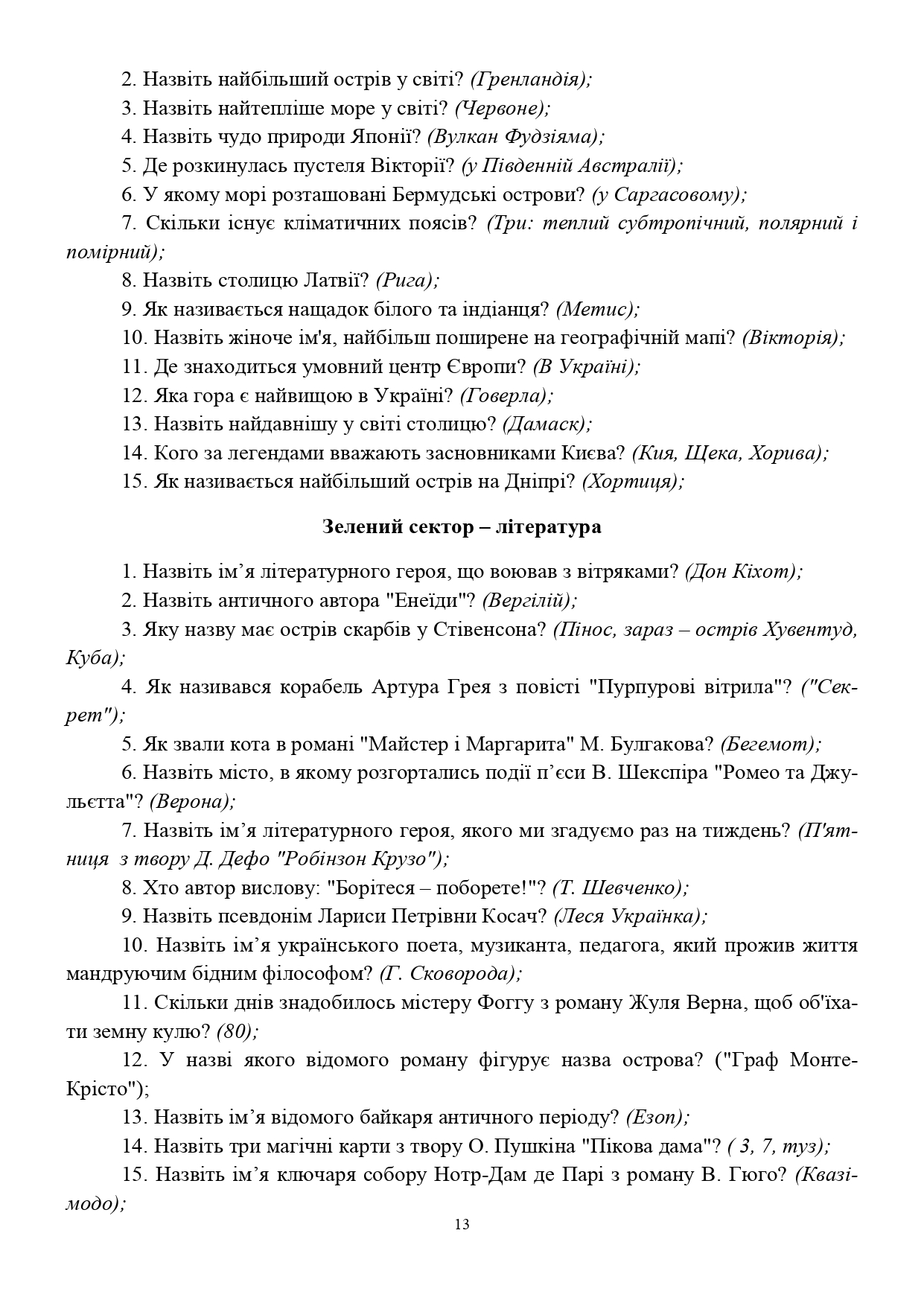 2. Назвіть найбільший острів у світі? (Гренландія);

3. Назвіть найтепліше море у світі? (Червоне);

4. Назвіть чудо природи Японії? (Вулкан Фудзіяма);

5. Де розкинулась пустеля Вікторії? (у Південній Австралії);

6. У якому морі розташовані Бермудські острови? (у Саргасовому);

7. Скільки існує кліматичних поясів? (Три: теплий субтропічний, полярний і помірний);

8. Назвіть столицю Латвії? (Рига);

9. Як називається нащадок білого та індіанця? (Метис);

10. Назвіть жіноче ім'я, найбільш поширене на географічній мапі? (Вікторія);

11. Де знаходиться умовний центр Європи? (В Україні);

12. Яка гора є найвищою в Україні? (Говерла);

13. Назвіть найдавнішу у світі столицю? (Дамаск);

14. Кого за легендами вважають засновниками Києва? (Кия, Щека, Хорива);

15. Як називається найбільший острів на Дніпрі? (Хортиця);

Зелений сектор – література

1. Назвіть ім’я літературного героя, що воював з вітряками? (Дон Кіхот);

2. Назвіть античного автора "Енеїди"? (Вергілій);

3. Яку назву має острів скарбів у Стівенсона? (Пінос, зараз – острів Хувентуд, Куба);

4. Як називався корабель Артура Грея з повісті "Пурпурові вітрила"? ("Секрет");

5. Як звали кота в романі "Майстер і Маргарита" М. Булгакова? (Бегемот);

6. Назвіть місто, в якому розгортались події п’єси В. Шекспіра "Ромео та Джульєтта"? (Верона);

7. Назвіть ім’я літературного героя, якого ми згадуємо раз на тиждень? (П'ятниця з твору Д. Дефо "Робінзон Крузо");

8. Хто автор вислову: "Борітеся – поборете!"? (Т. Шевченко);

9. Назвіть псевдонім Лариси Петрівни Косач? (Леся Українка);

10. Назвіть ім’я українського поета, музиканта, педагога, який прожив життя мандруючим бідним філософом? (Г. Сковорода);

11. Скільки днів знадобилось містеру Фоггу з роману Жуля Верна, щоб об'їхати земну кулю? (80);

12. У назві якого відомого роману фігурує назва острова? ("Граф Монте-Крісто");

13. Назвіть ім’я відомого байкаря античного періоду? (Езоп);

14. Назвіть три магічні карти з твору О. Пушкіна "Пікова дама"? ( 3, 7, туз);

15. Назвіть ім’я ключаря собору Нотр-Дам де Парі з роману В. Гюго? (Квазімодо);

13